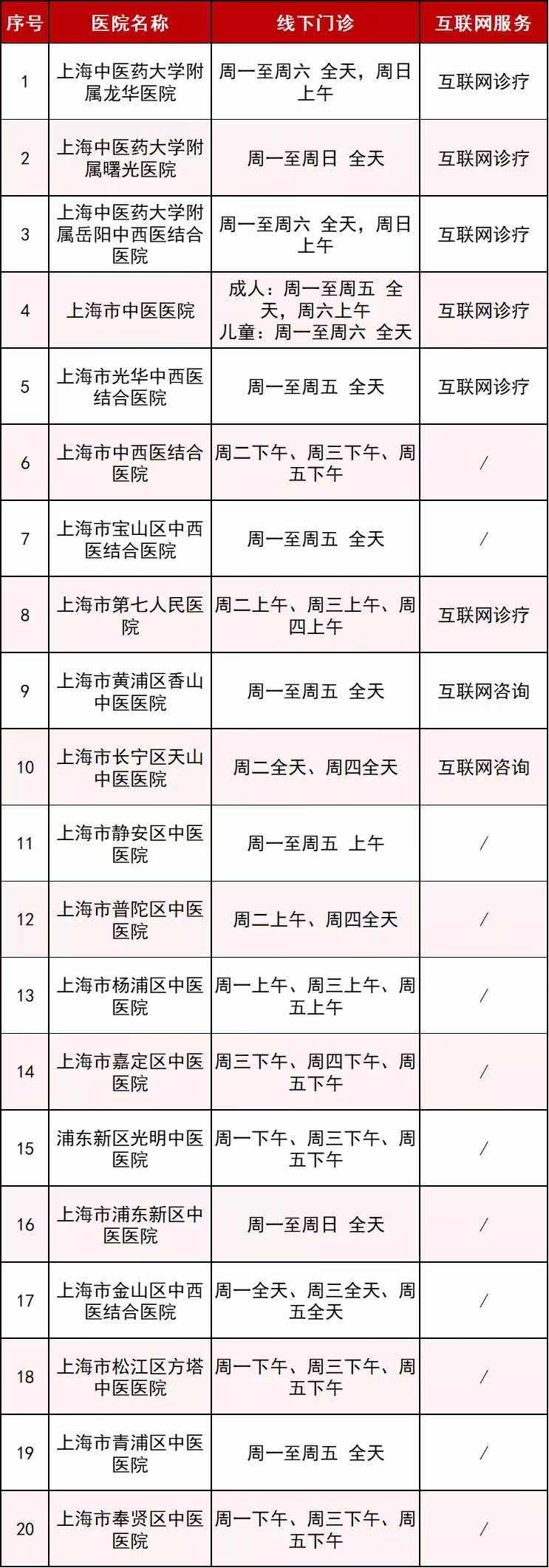 | 序号 | 医院名称 | 线下门诊 | 互联网服务 |
|---|---|---|---|
| 1 | 上海中医药大学附属龙华医院 | 周一至周六 全天，周日上午 | 互联网诊疗 |
| 2 | 上海中医药大学附属曙光医院 | 周一至周日 全天 | 互联网诊疗 |
| 3 | 上海中医药大学附属岳阳中西医结合医院 | 周一至周六 全天，周日上午 | 互联网诊疗 |
| 4 | 上海市中医医院 | 成人：周一至周五 全天，周六上午 儿童：周一至周六 全天 | 互联网诊疗 |
| 5 | 上海市光华中西医结合医院 | 周一至周五 全天 | 互联网诊疗 |
| 6 | 上海市中西医结合医院 | 周二下午、周三下午、周五下午 | / |
| 7 | 上海市宝山区中西医结合医院 | 周一至周五 全天 | / |
| 8 | 上海市第七人民医院 | 周二上午、周三上午、周四上午 | 互联网诊疗 |
| 9 | 上海市黄浦区香山中医医院 | 周一至周五 全天 | 互联网咨询 |
| 10 | 上海市长宁区天山中医医院 | 周二全天、周四全天 | 互联网咨询 |
| 11 | 上海市静安区中医医院 | 周一至周五 上午 | / |
| 12 | 上海市普陀区中医医院 | 周二上午、周四全天 | / |
| 13 | 上海市杨浦区中医医院 | 周一上午、周三上午、周五上午 | / |
| 14 | 上海市嘉定区中医医院 | 周三下午、周四下午、周五下午 | / |
| 15 | 浦东新区光明中医医院 | 周一下午、周三下午、周五下午 | / |
| 16 | 上海市浦东新区中医医院 | 周一至周日 全天 | / |
| 17 | 上海市金山区中西医结合医院 | 周一全天、周三全天、周五全天 | / |
| 18 | 上海市松江区方塔中医医院 | 周一下午、周三下午、周五下午 | / |
| 19 | 上海市青浦区中医医院 | 周一至周五 全天 | / |
| 20 | 上海市奉贤区中医医院 | 周一下午、周三下午、周五下午 | / |